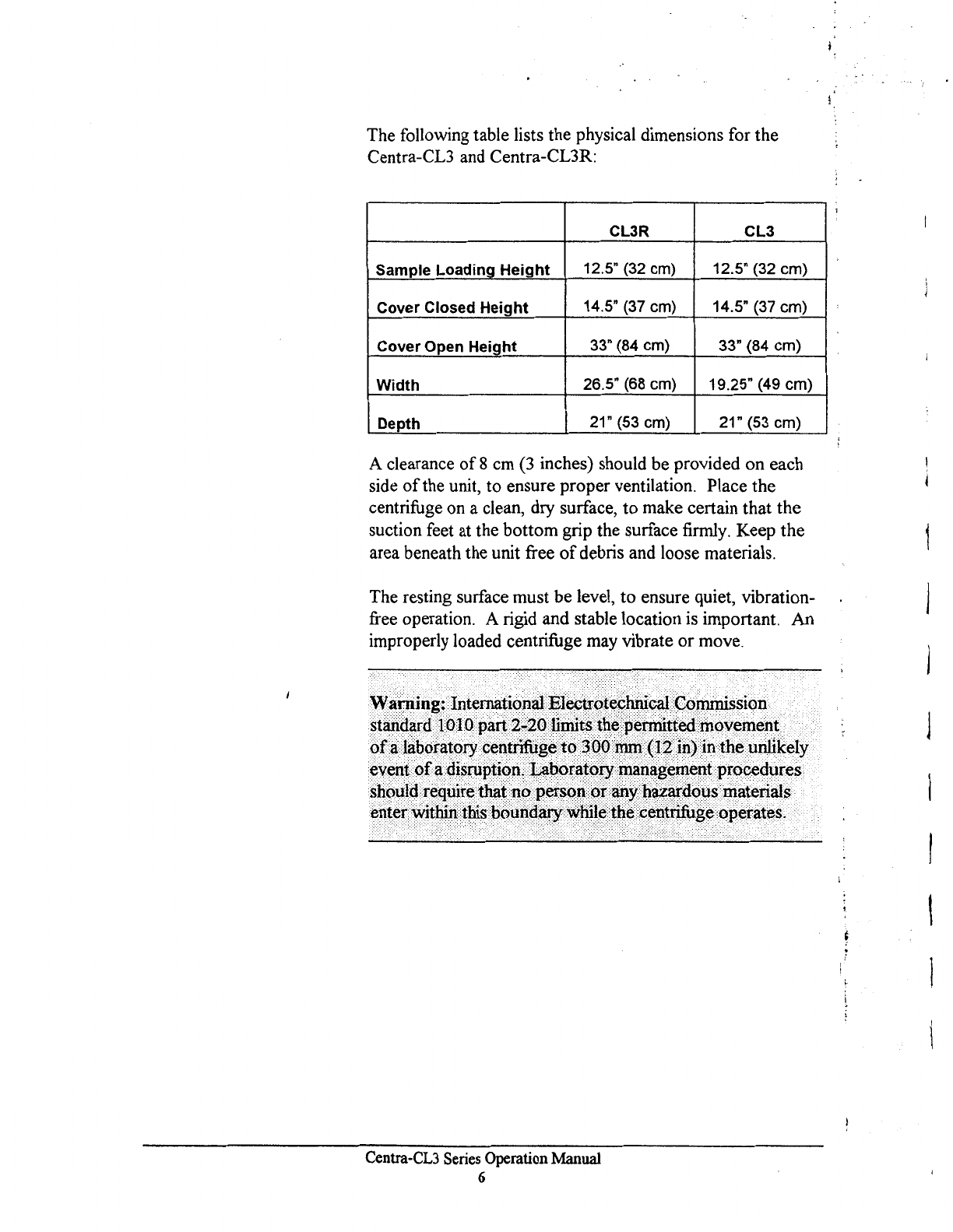 The following table lists the physical dimensions for the Centra-CL3 and Centra-CL3R:

| | CL3R | CL3 |
|---|---|---|
| Sample Loading Height | 12.5" (32 cm) | 12.5" (32 cm) |
| Cover Closed Height | 14.5" (37 cm) | 14.5" (37 cm) |
| Cover Open Height | 33" (84 cm) | 33" (84 cm) |
| Width | 26.5" (68 cm) | 19.25" (49 cm) |
| Depth | 21" (53 cm) | 21" (53 cm) |

A clearance of 8 cm (3 inches) should be provided on each side of the unit, to ensure proper ventilation. Place the centrifuge on a clean, dry surface, to make certain that the suction feet at the bottom grip the surface firmly. Keep the area beneath the unit free of debris and loose materials.

The resting surface must be level, to ensure quiet, vibration-free operation. A rigid and stable location is important. An improperly loaded centrifuge may vibrate or move.

Warning: International Electrotechnical Commission standard 1010 part 2-20 limits the permitted movement of a laboratory centrifuge to 300 mm (12 in) in the unlikely event of a disruption. Laboratory management procedures should require that no person or any hazardous materials enter within this boundary while the centrifuge operates.

Centra-CL3 Series Operation Manual
6